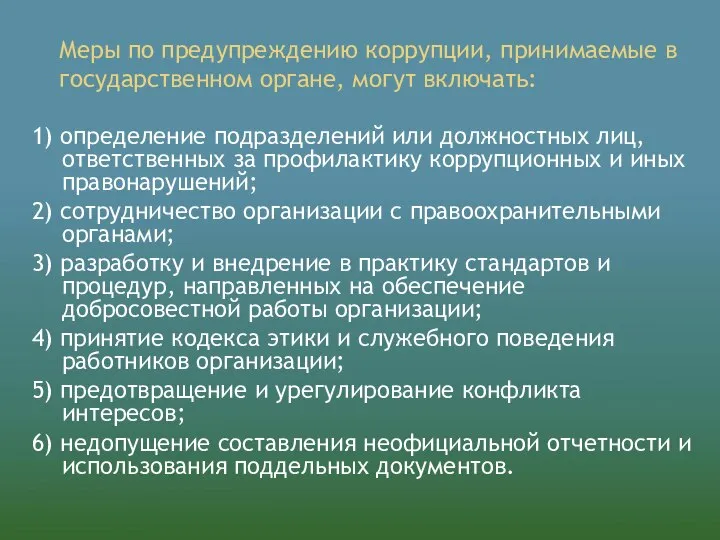 Меры по предупреждению коррупции, принимаемые в государственном органе, могут включать:

1) определение подразделений или должностных лиц, ответственных за профилактику коррупционных и иных правонарушений;

2) сотрудничество организации с правоохранительными органами;

3) разработку и внедрение в практику стандартов и процедур, направленных на обеспечение добросовестной работы организации;

4) принятие кодекса этики и служебного поведения работников организации;

5) предотвращение и урегулирование конфликта интересов;

6) недопущение составления неофициальной отчетности и использования поддельных документов.